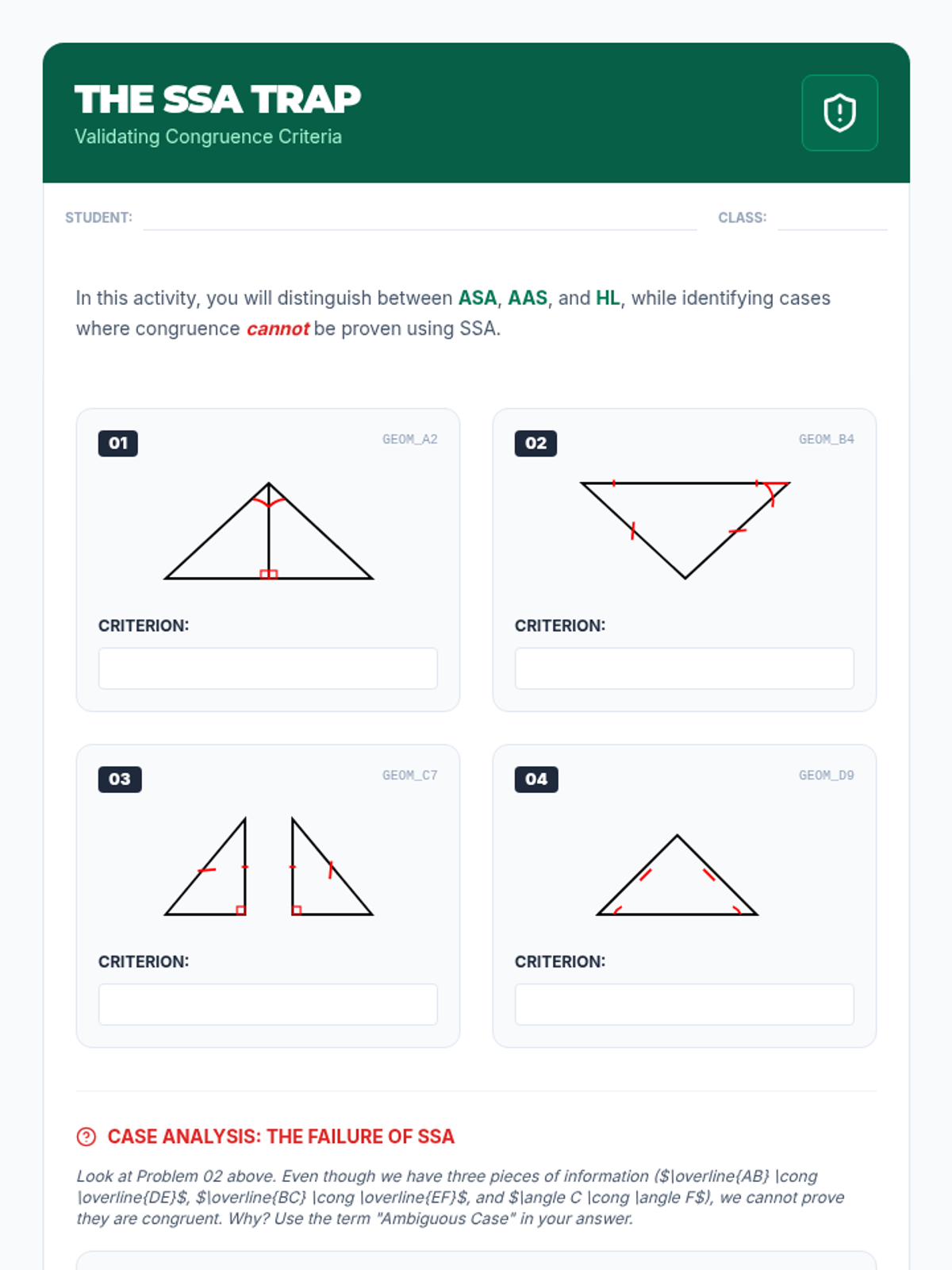 THE SSA TRAP
Validating Congruence Criteria

STUDENT:

CLASS:

In this activity, you will distinguish between ASA, AAS, and HL, while identifying cases where congruence cannot be proven using SSA.

01
GEOM_A2
CRITERION:

02
GEOM_B4
CRITERION:

03
GEOM_C7
CRITERION:

04
GEOM_D9
CRITERION:

CASE ANALYSIS: THE FAILURE OF SSA

Look at Problem 02 above. Even though we have three pieces of information ($\overline{AB} \cong \overline{DE}$, $\overline{BC} \cong \overline{EF}$, and $\angle C \cong \angle F$), we cannot prove they are congruent. Why? Use the term "Ambiguous Case" in your answer.